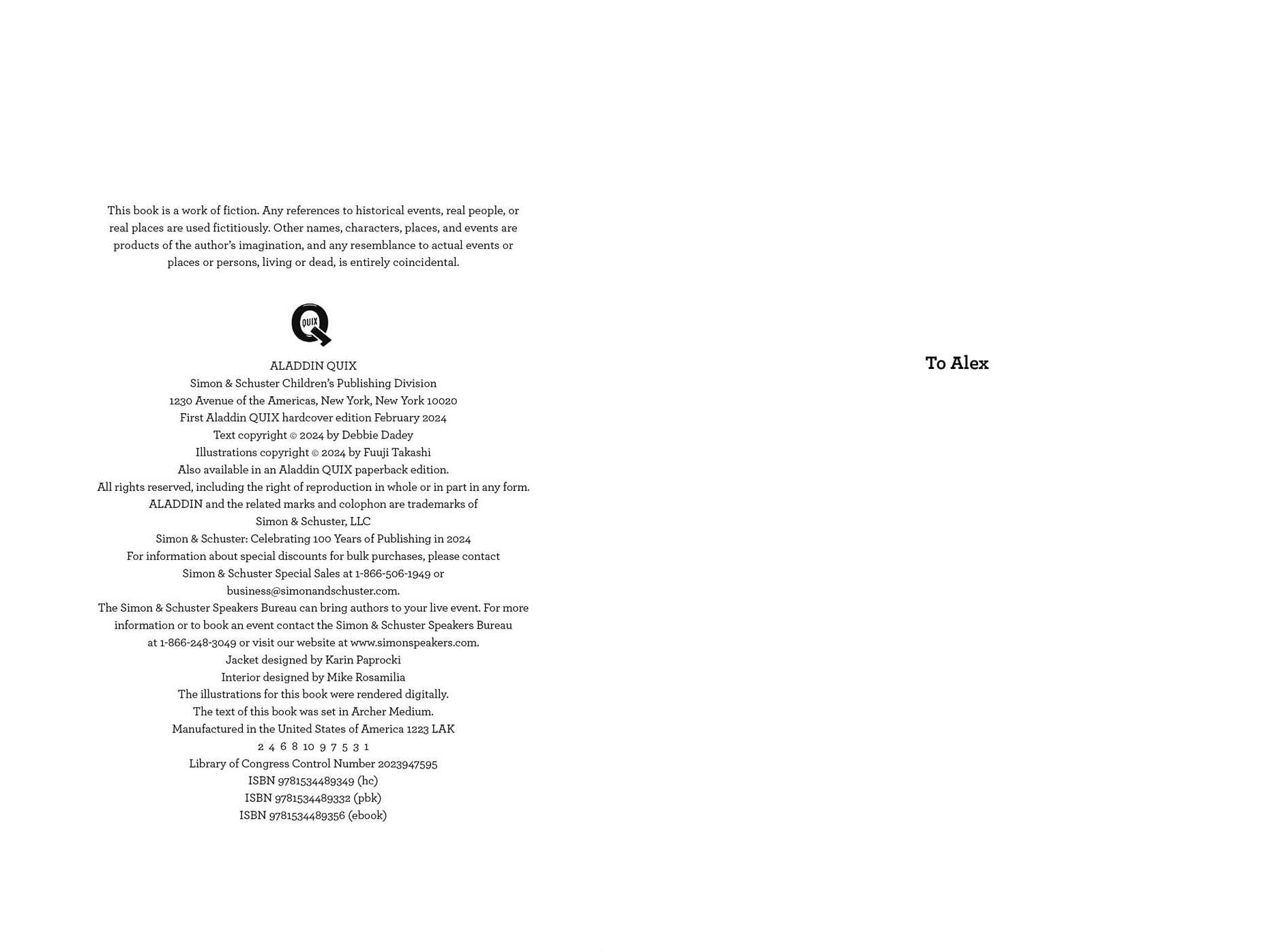 This book is a work of fiction. Any references to historical events, real people, or real places are used fictitiously. Other names, characters, places, and events are products of the author's imagination, and any resemblance to actual events or places or persons, living or dead, is entirely coincidental.

QUIX

ALADDIN QUIX
Simon & Schuster Children's Publishing Division
1230 Avenue of the Americas, New York, New York 10020
First Aladdin QUIX hardcover edition February 2024
Text copyright © 2024 by Debbie Dadey
Illustrations copyright © 2024 by Fuuji Takashi
Also available in an Aladdin QUIX paperback edition.
All rights reserved, including the right of reproduction in whole or in part in any form.
ALADDIN and the related marks and colophon are trademarks of Simon & Schuster, LLC
Simon & Schuster: Celebrating 100 Years of Publishing in 2024
For information about special discounts for bulk purchases, please contact Simon & Schuster Special Sales at 1-866-506-1949 or business@simonandschuster.com.
The Simon & Schuster Speakers Bureau can bring authors to your live event. For more information or to book an event contact the Simon & Schuster Speakers Bureau at 1-866-248-3049 or visit our website at www.simonspeakers.com.
Jacket designed by Karin Paprocki
Interior designed by Mike Rosamilia
The illustrations for this book were rendered digitally.
The text of this book was set in Archer Medium.
Manufactured in the United States of America 1223 LAK
2 4 6 8 10 9 7 5 3 1
Library of Congress Control Number 2023947595
ISBN 9781534489349 (hc)
ISBN 9781534489332 (pbk)
ISBN 9781534489356 (ebook)

To Alex